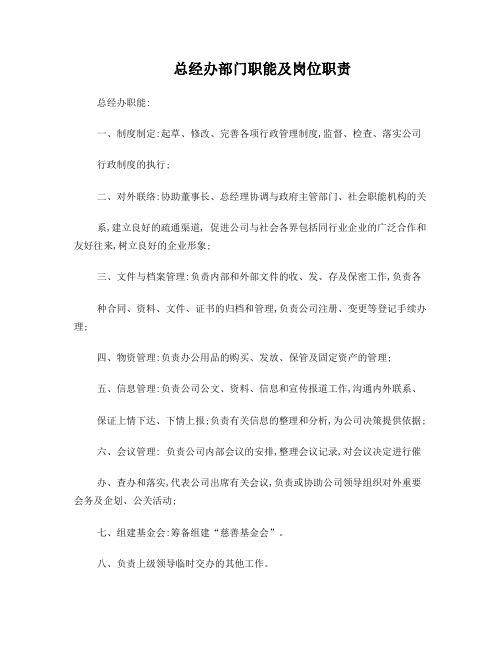 总经办部门职能及岗位职责

总经办职能:

一、制度制定:起草、修改、完善各项行政管理制度,监督、检查、落实公司行政制度的执行;

二、对外联络:协助董事长、总经理协调与政府主管部门、社会职能机构的关系,建立良好的疏通渠道,促进公司与社会各界包括同行业企业的广泛合作和友好往来,树立良好的企业形象;

三、文件与档案管理:负责内部和外部文件的收、发、存及保密工作,负责各种合同、资料、文件、证书的归档和管理,负责公司注册、变更等登记手续办理;

四、物资管理:负责办公用品的购买、发放、保管及固定资产的管理;

五、信息管理:负责公司公文、资料、信息和宣传报道工作,沟通内外联系、保证上情下达、下情上报;负责有关信息的整理和分析,为公司决策提供依据;

六、会议管理: 负责公司内部会议的安排,整理会议记录,对会议决定进行催办、查办和落实,代表公司出席有关会议,负责或协助公司领导组织对外重要会务及企划、公关活动;

七、组建基金会:筹备组建“慈善基金会”。

八、负责上级领导临时交办的其他工作。